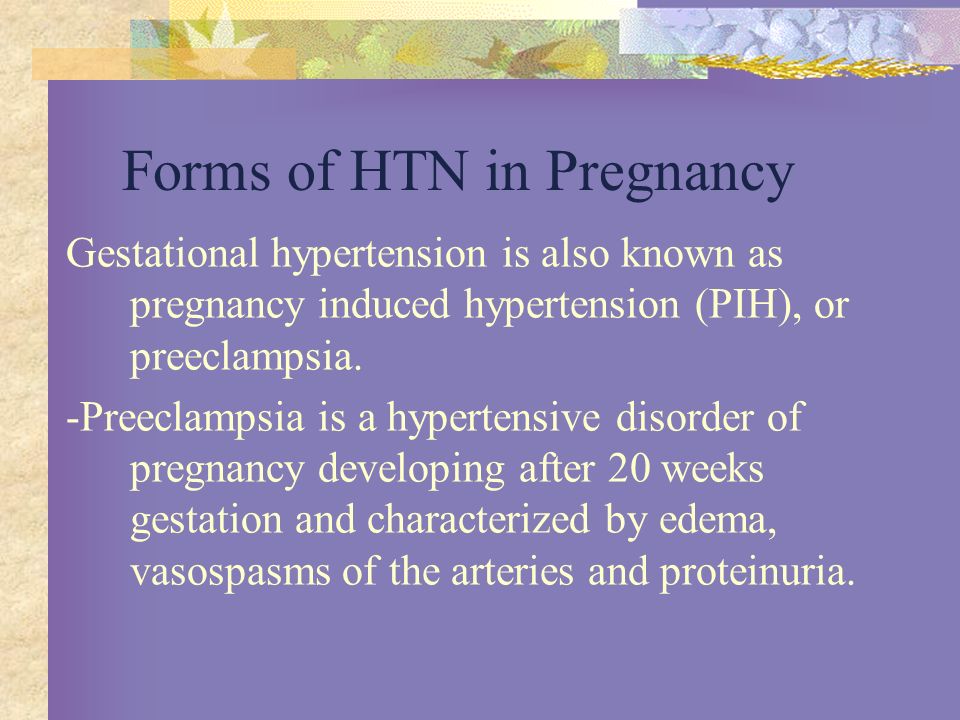 Forms of HTN in Pregnancy

Gestational hypertension is also known as pregnancy induced hypertension (PIH), or preeclampsia.

-Preeclampsia is a hypertensive disorder of pregnancy developing after 20 weeks gestation and characterized by edema, vasospasms of the arteries and proteinuria.